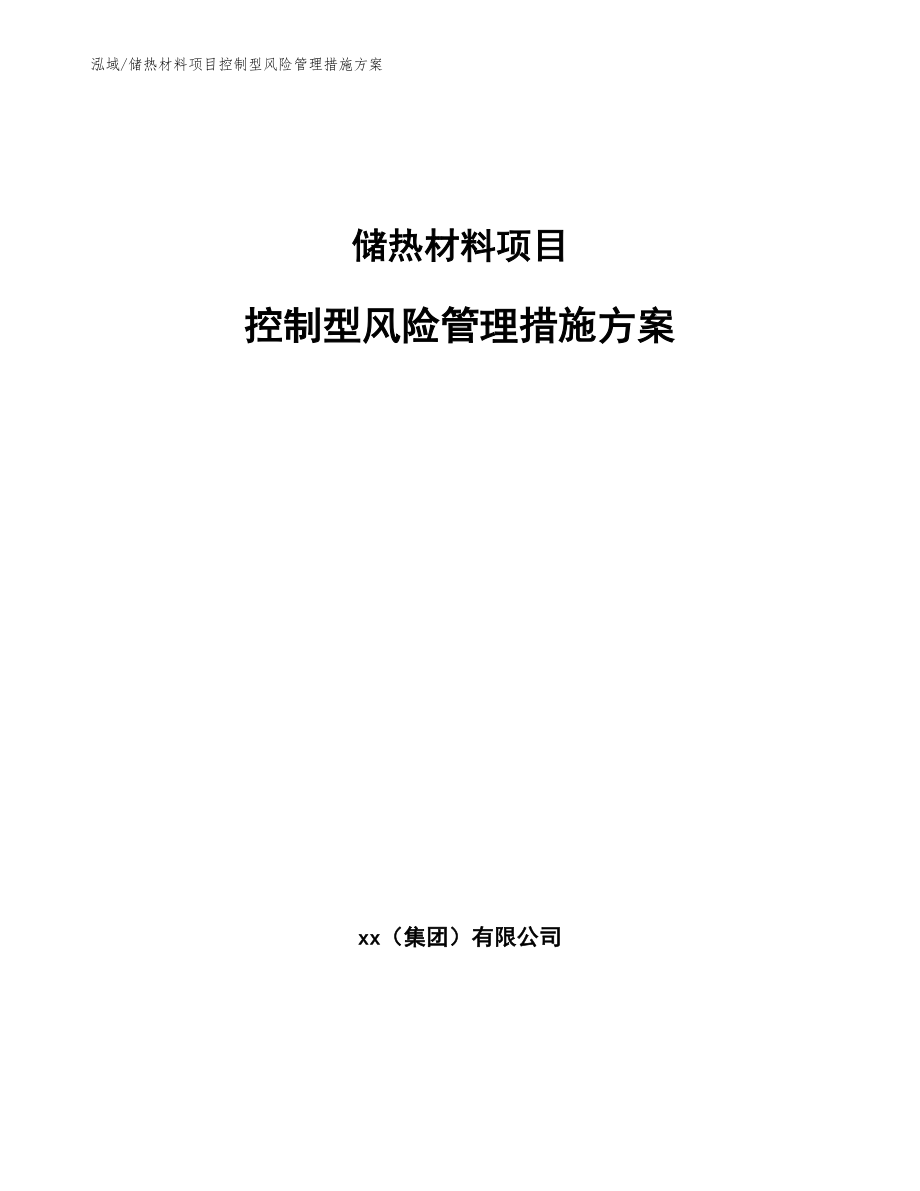 泓域/储热材料项目控制型风险管理措施方案

储热材料项目

控制型风险管理措施方案

xx（集团）有限公司